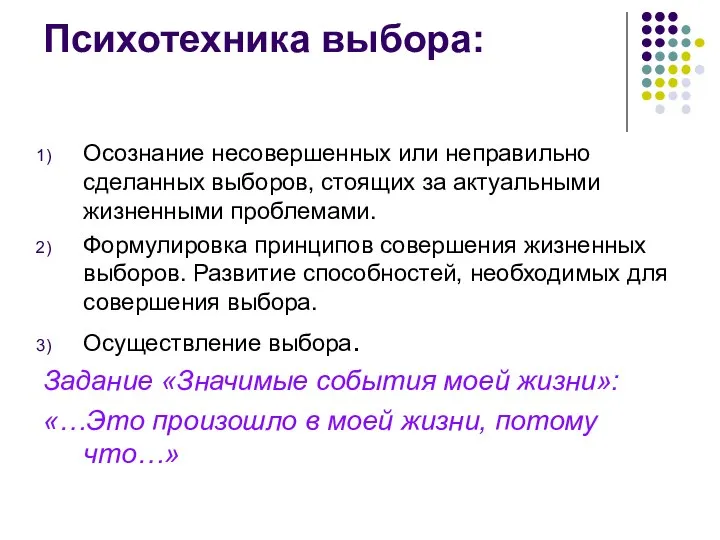 Психотехника выбора:

1) Осознание несовершенных или неправильно сделанных выборов, стоящих за актуальными жизненными проблемами.

2) Формулировка принципов совершения жизненных выборов. Развитие способностей, необходимых для совершения выбора.

3) Осуществление выбора.

Задание «Значимые события моей жизни»:

«…Это произошло в моей жизни, потому что…»